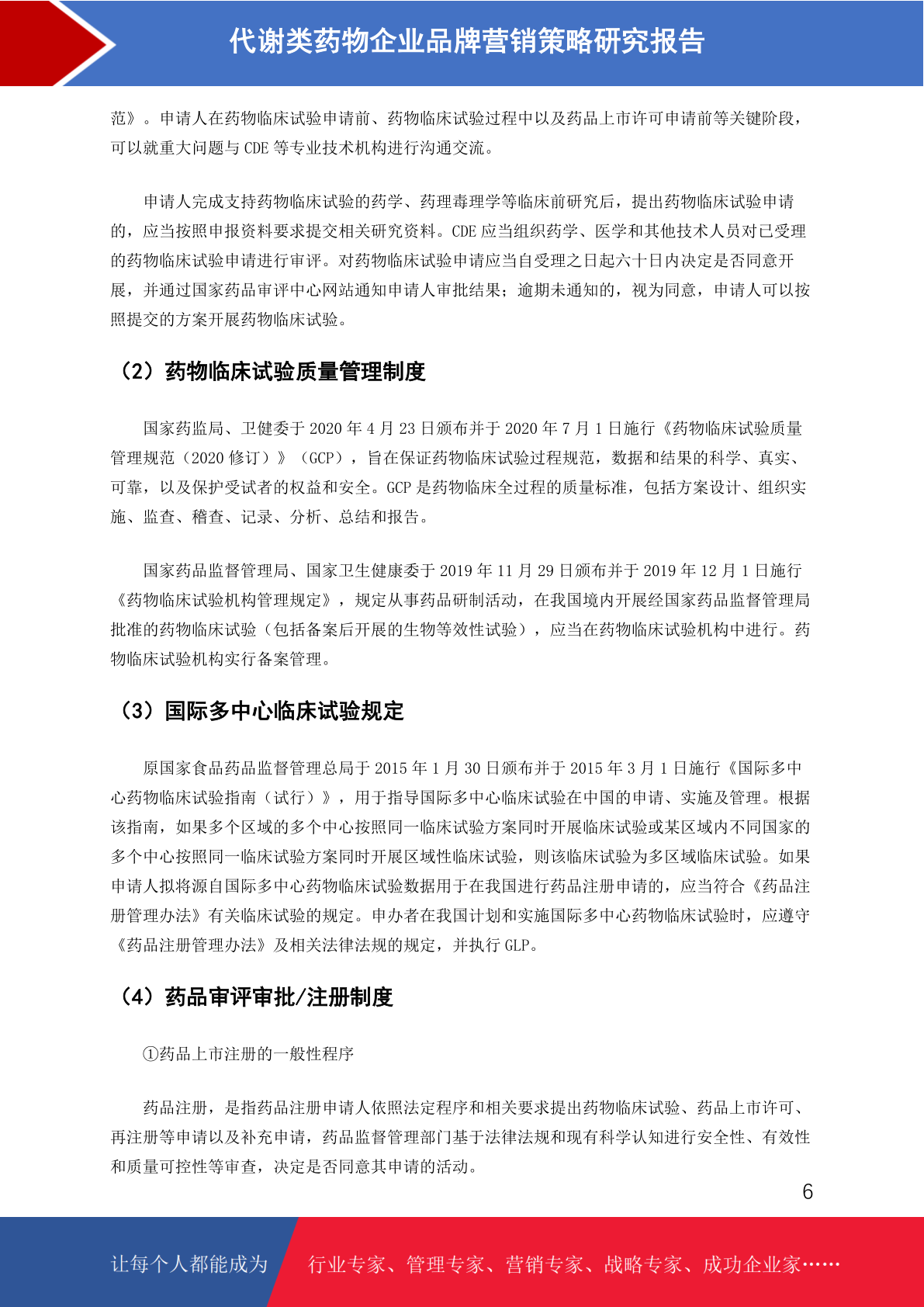 代谢类药物企业品牌营销策略研究报告

范》。申请人在药物临床试验申请前、药物临床试验过程中以及药品上市许可申请前等关键阶段，可以就重大问题与 CDE 等专业技术机构进行沟通交流。

申请人完成支持药物临床试验的药学、药理毒理学等临床前研究后，提出药物临床试验申请的，应当按照申报资料要求提交相关研究资料。CDE 应当组织药学、医学和其他技术人员对已受理的药物临床试验申请进行审评。对药物临床试验申请应当自受理之日起六十日内决定是否同意开展，并通过国家药品审评中心网站通知申请人审批结果；逾期未通知的，视为同意，申请人可以按照提交的方案开展药物临床试验。

（2）药物临床试验质量管理制度

国家药监局、卫健委于 2020 年 4 月 23 日颁布并于 2020 年 7 月 1 日施行《药物临床试验质量管理规范（2020 修订）》（GCP），旨在保证药物临床试验过程规范，数据和结果的科学、真实、可靠，以及保护受试者的权益和安全。GCP 是药物临床全过程的质量标准，包括方案设计、组织实施、监查、稽查、记录、分析、总结和报告。

国家药品监督管理局、国家卫生健康委于 2019 年 11 月 29 日颁布并于 2019 年 12 月 1 日施行《药物临床试验机构管理规定》，规定从事药品研制活动，在我国境内开展经国家药品监督管理局批准的药物临床试验（包括备案后开展的生物等效性试验），应当在药物临床试验机构中进行。药物临床试验机构实行备案管理。

（3）国际多中心临床试验规定

原国家食品药品监督管理总局于 2015 年 1 月 30 日颁布并于 2015 年 3 月 1 日施行《国际多中心药物临床试验指南（试行）》，用于指导国际多中心临床试验在中国的申请、实施及管理。根据该指南，如果多个区域的多个中心按照同一临床试验方案同时开展临床试验或某区域内不同国家的多个中心按照同一临床试验方案同时开展区域性临床试验，则该临床试验为多区域临床试验。如果申请人拟将源自国际多中心药物临床试验数据用于在我国进行药品注册申请的，应当符合《药品注册管理办法》有关临床试验的规定。申办者在我国计划和实施国际多中心药物临床试验时，应遵守《药品注册管理办法》及相关法律法规的规定，并执行 GLP。

（4）药品审评审批/注册制度

①药品上市注册的一般性程序

药品注册，是指药品注册申请人依照法定程序和相关要求提出药物临床试验、药品上市许可、再注册等申请以及补充申请，药品监督管理部门基于法律法规和现有科学认知进行安全性、有效性和质量可控性等审查，决定是否同意其申请的活动。

6

让每个人都能成为 行业专家、管理专家、营销专家、战略专家、成功企业家……